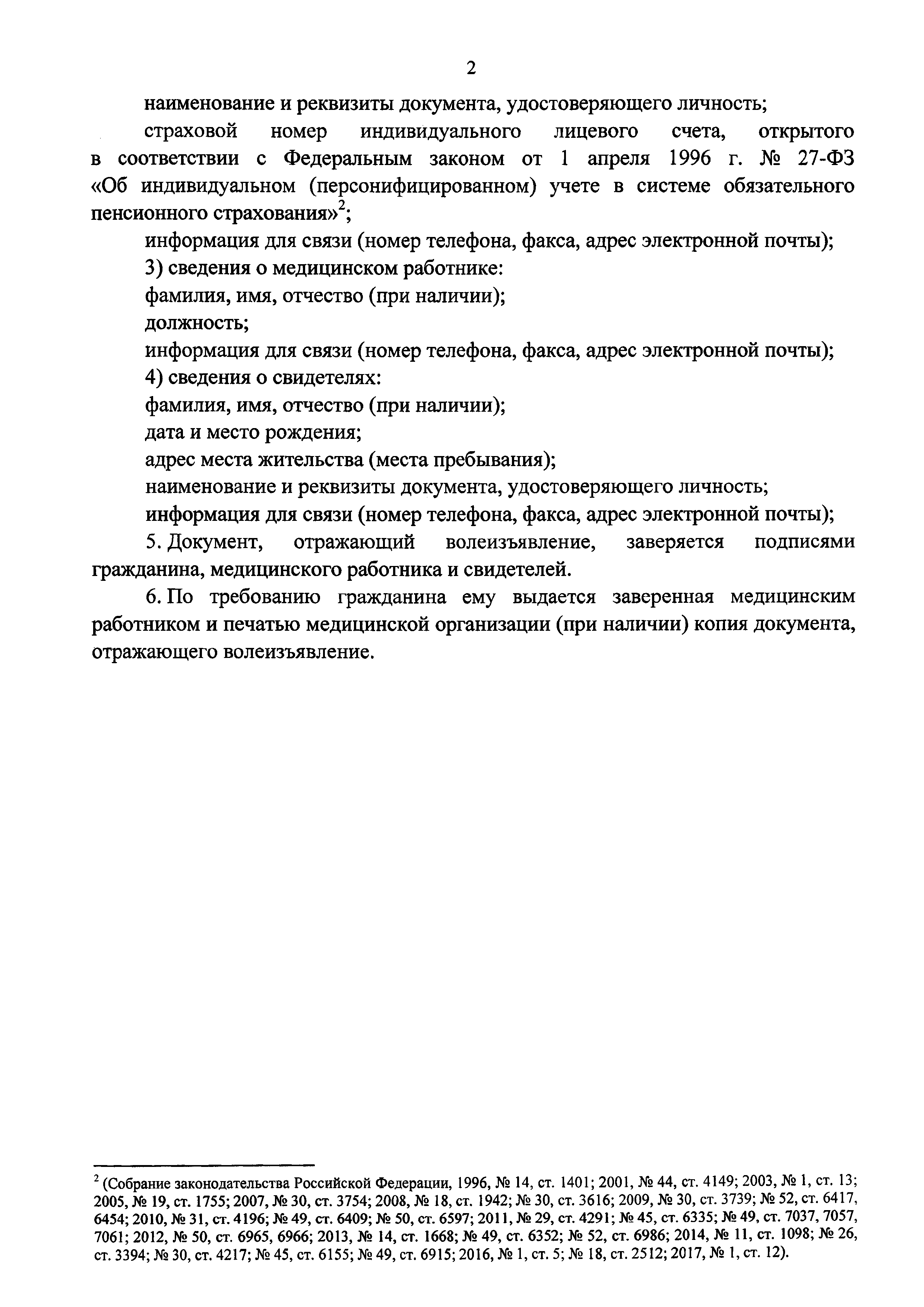 2

наименование и реквизиты документа, удостоверяющего личность;

страховой номер индивидуального лицевого счета, открытого в соответствии с Федеральным законом от 1 апреля 1996 г. № 27-ФЗ «Об индивидуальном (персонифицированном) учете в системе обязательного пенсионного страхования»$^2$;

информация для связи (номер телефона, факса, адрес электронной почты);

3) сведения о медицинском работнике:

фамилия, имя, отчество (при наличии);

должность;

информация для связи (номер телефона, факса, адрес электронной почты);

4) сведения о свидетелях:

фамилия, имя, отчество (при наличии);

дата и место рождения;

адрес места жительства (места пребывания);

наименование и реквизиты документа, удостоверяющего личность;

информация для связи (номер телефона, факса, адрес электронной почты);

5. Документ, отражающий волеизъявление, заверяется подписями гражданина, медицинского работника и свидетелей.

6. По требованию гражданина ему выдается заверенная медицинским работником и печатью медицинской организации (при наличии) копия документа, отражающего волеизъявление.

$^2$ (Собрание законодательства Российской Федерации, 1996, № 14, ст. 1401; 2001, № 44, ст. 4149; 2003, № 1, ст. 13; 2005, № 19, ст. 1755; 2007, № 30, ст. 3754; 2008, № 18, ст. 1942; № 30, ст. 3616; 2009, № 30, ст. 3739; № 52, ст. 6417, 6454; 2010, № 31, ст. 4196; № 49, ст. 6409; № 50, ст. 6597; 2011, № 29, ст. 4291; № 45, ст. 6335; № 49, ст. 7037, 7057, 7061; 2012, № 50, ст. 6965, 6966; 2013, № 14, ст. 1668; № 49, ст. 6352; № 52, ст. 6986; 2014, № 11, ст. 1098; № 26, ст. 3394; № 30, ст. 4217; № 45, ст. 6155; № 49, ст. 6915; 2016, № 1, ст. 5; № 18, ст. 2512; 2017, № 1, ст. 12).